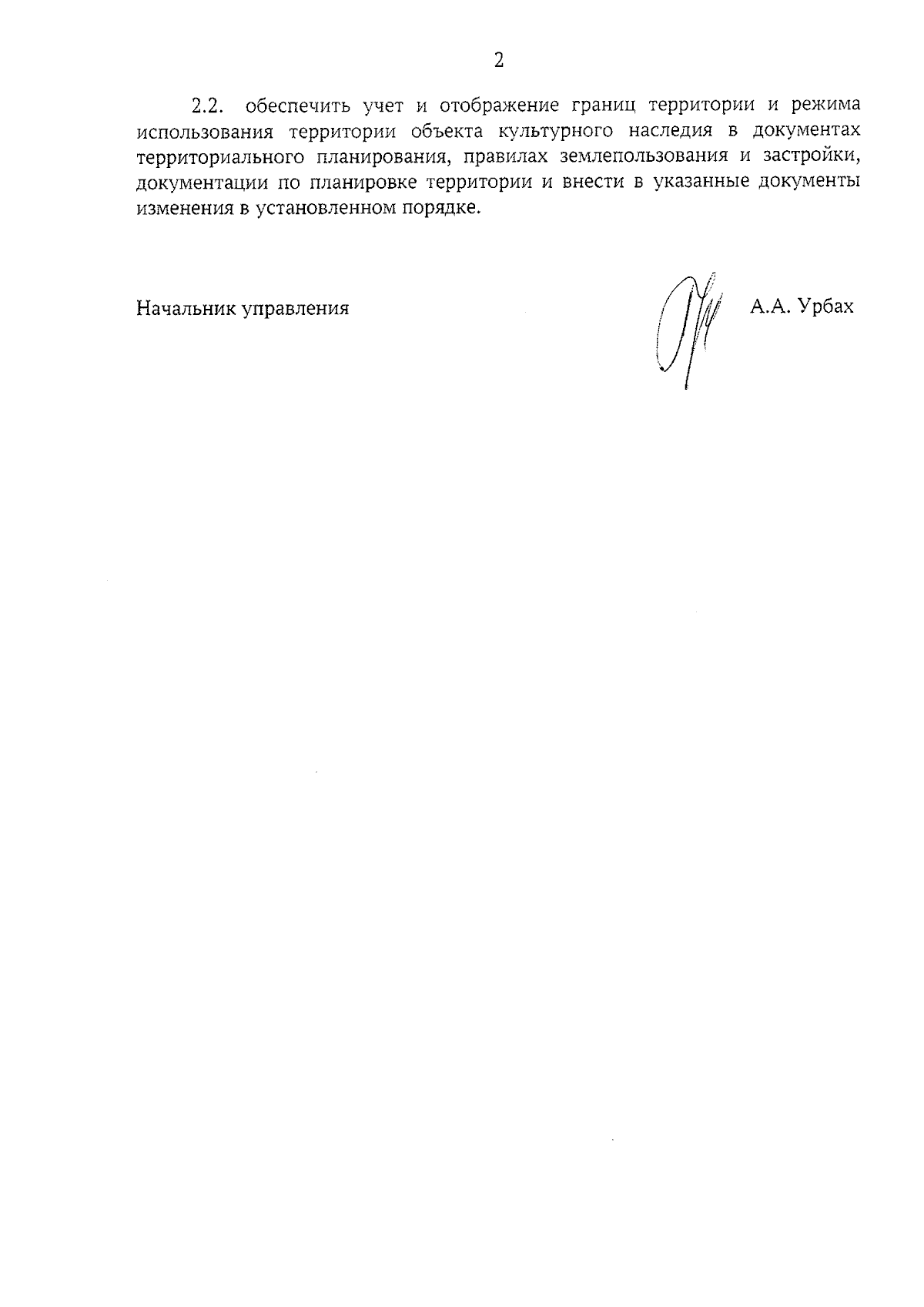 2

2.2. обеспечить учет и отображение границ территории и режима использования территории объекта культурного наследия в документах территориального планирования, правилах землепользования и застройки, документации по планировке территории и внести в указанные документы изменения в установленном порядке.

Начальник управления

А.А. Урбах